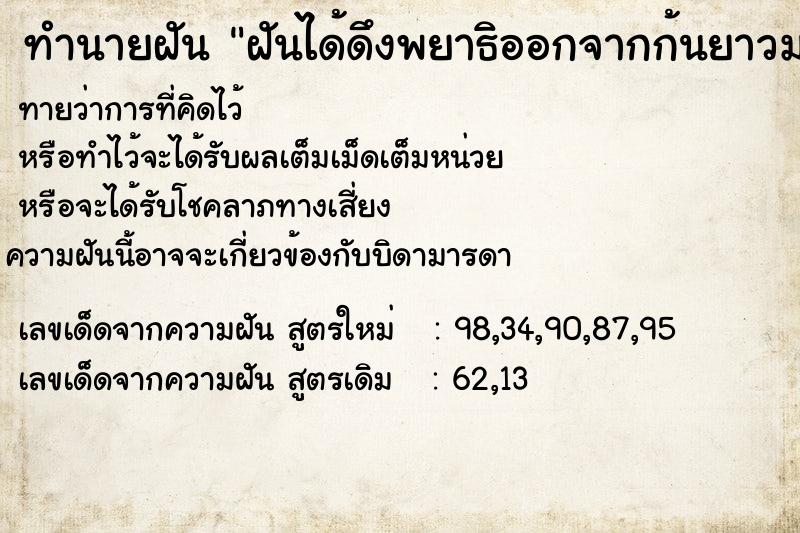 ทำนายฝัน "ฝันได้ดึงพยาธิออกจากก้นยาวม

ทายว่าการที่คิดไว้
หรือทำไว้จะได้รับผลเต็มเม็ดเต็มหน่วย
หรือจะได้รับโชคลาภทางเสี่ยง
ความฝันนี้อาจจะเกี่ยวข้องกับบิดามารดา

เลขเด็ดจากความฝัน สูตรใหม่ : 98,34,90,87,95
เลขเด็ดจากความฝัน สูตรเดิม : 62,13